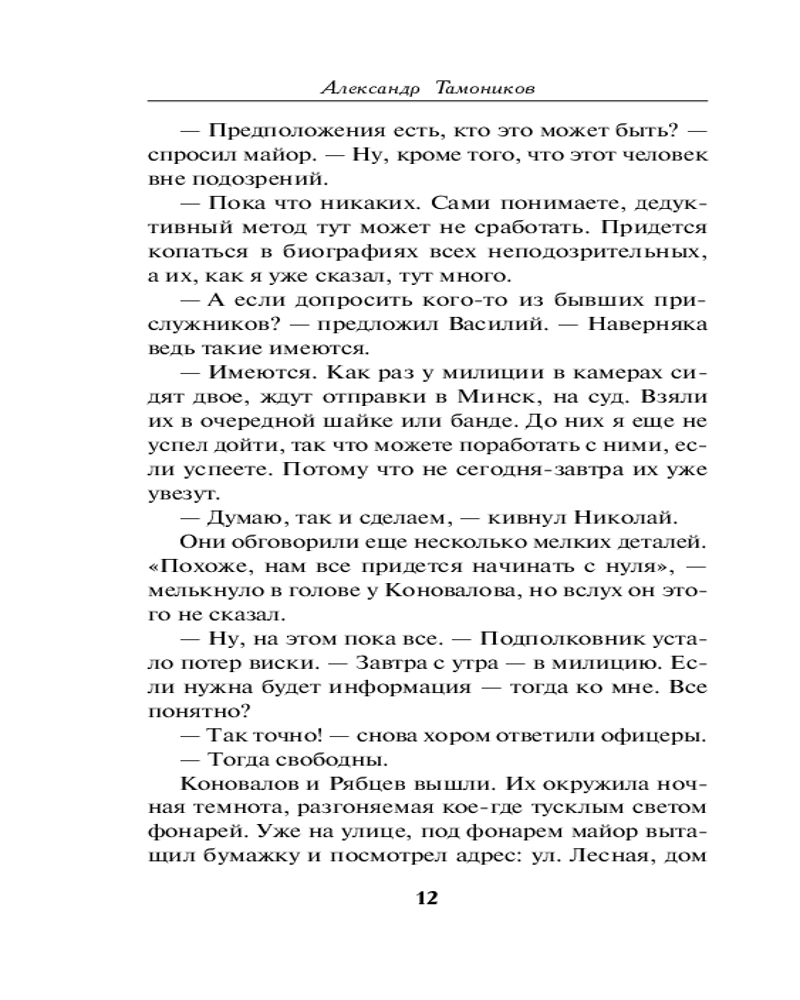 Александр Тамоников

— Предположения есть, кто это может быть? — спросил майор. — Ну, кроме того, что этот человек вне подозрений.

— Пока что никаких. Сами понимаете, дедуктивный метод тут может не сработать. Придется копаться в биографиях всех неподозрительных, а их, как я уже сказал, тут много.

— А если допросить кого-то из бывших прислужников? — предложил Василий. — Наверняка ведь такие имеются.

— Имеются. Как раз у милиции в камерах сидят двое, ждут отправки в Минск, на суд. Взяли их в очередной шайке или банде. До них я еще не успел дойти, так что можете поработать с ними, если успеете. Потому что не сегодня-завтра их уже увезут.

— Думаю, так и сделаем, — кивнул Николай.

Они обговорили еще несколько мелких деталей. «Похоже, нам все придется начинать с нуля», — мелькнуло в голове у Коновалова, но вслух он этого не сказал.

— Ну, на этом пока все. — Подполковник устало потер виски. — Завтра с утра — в милицию. Если нужна будет информация — тогда ко мне. Все понятно?

— Так точно! — снова хором ответили офицеры.

— Тогда свободны.

Коновалов и Рябцев вышли. Их окружила ночная темнота, разгоняемая кое-где тусклым светом фонарей. Уже на улице, под фонарем майор вытащил бумажку и посмотрел адрес: ул. Лесная, дом

12